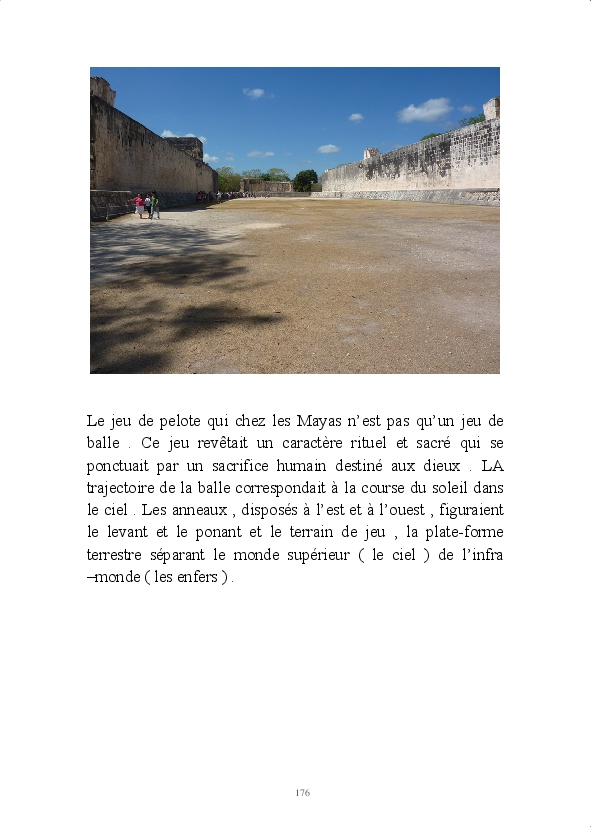 Le jeu de pelote qui chez les Mayas n'est pas qu'un jeu de balle . Ce jeu revêtait un caractère rituel et sacré qui se ponctuait par un sacrifice humain destiné aux dieux . LA trajectoire de la balle correspondait à la course du soleil dans le ciel . Les anneaux , disposés à l'est et à l'ouest , figuraient le levant et le ponant et le terrain de jeu , la plate-forme terrestre séparant le monde supérieur ( le ciel ) de l'infra –monde ( les enfers ) .

176